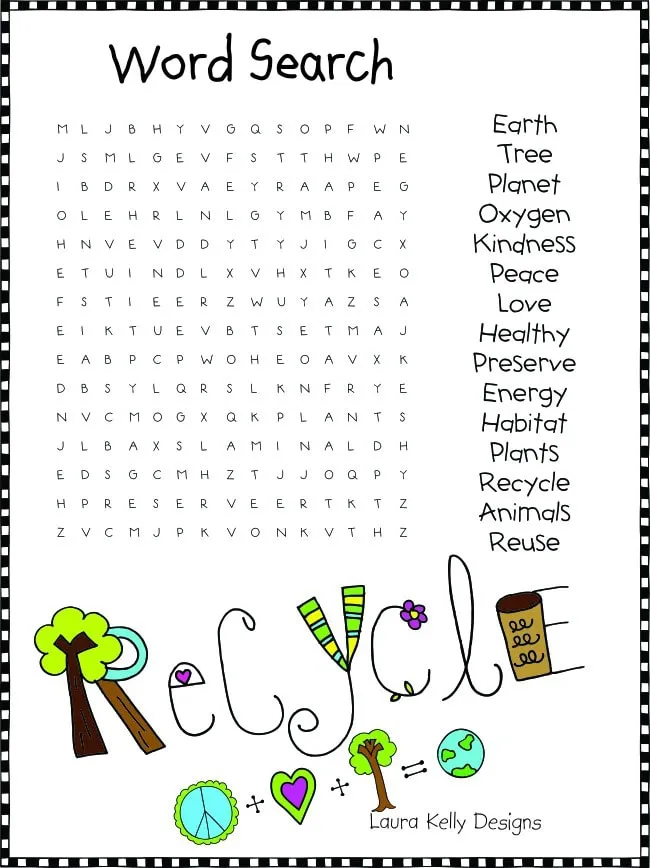 Word Search

M L J B H Y V G Q S O P F W N
J S M L G E V F S T T H W P E
I B D R X V A E Y R A A P E G
O L E H R L N L G Y M B F A Y
H N V E V D D Y T Y J I G C X
E T U I N D L X V H X T K E O
F S T I E E R Z W U Y A Z S A
E I K T U E V B T S E T M A J
E A B P C P W O H E O A V X K
D B S Y L Q R S L K N F R Y E
N V C M O G X Q K P L A N T S
J L B A X S L A M I N A L D H
E D S G C M H Z T J J O Q P Y
H P R E S E R V E E R T K T Z
Z V C M J P K V O N K V T H Z

Earth
Tree
Planet
Oxygen
Kindness
Peace
Love
Healthy
Preserve
Energy
Habitat
Plants
Recycle
Animals
Reuse

Recycle

Laura Kelly Designs